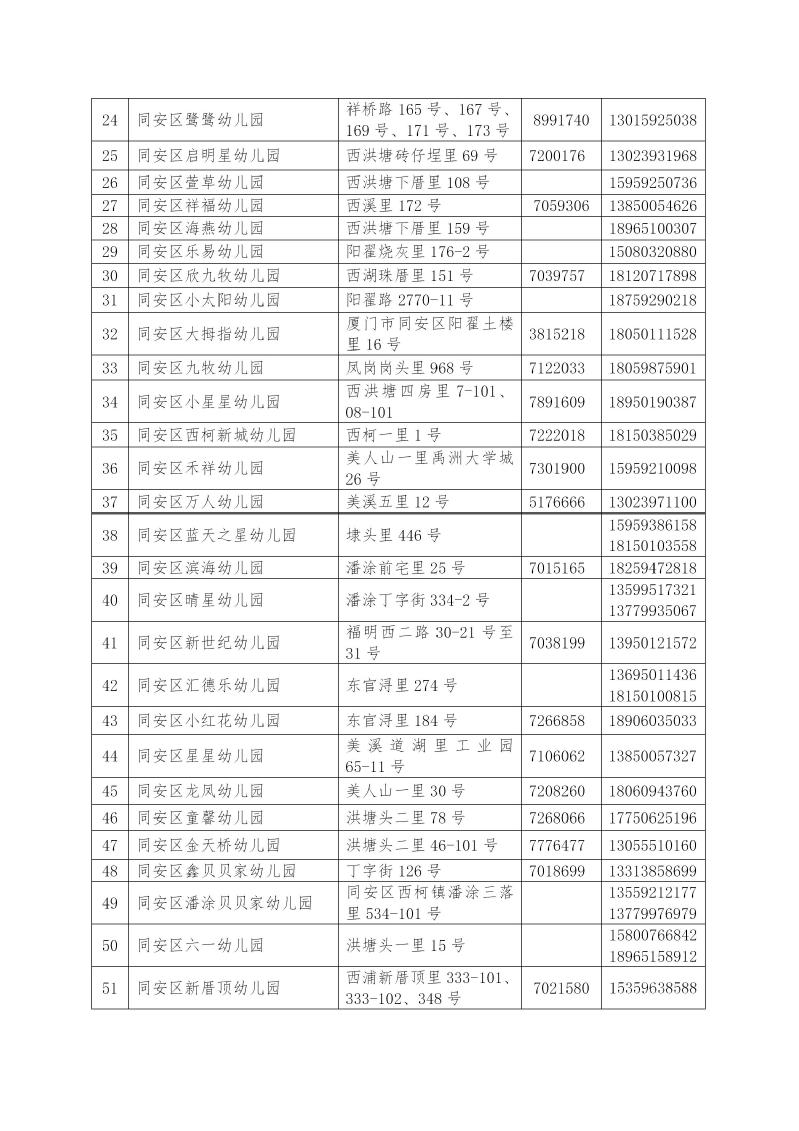 | 24 | 同安区鹭鹭幼儿园 | 祥桥路 165 号、167 号、169 号、171 号、173 号 | 8991740 | 13015925038 |
|---|---|---|---|---|
| 25 | 同安区启明星幼儿园 | 西洪塘砖仔埕里 69 号 | 7200176 | 13023931968 |
| 26 | 同安区萱草幼儿园 | 西洪塘下厝里 108 号 | | 15959250736 |
| 27 | 同安区祥福幼儿园 | 西溪里 172 号 | 7059306 | 13850054626 |
| 28 | 同安区海燕幼儿园 | 西洪塘下厝里 159 号 | | 18965100307 |
| 29 | 同安区乐易幼儿园 | 阳翟烧灰里 176-2 号 | | 15080320880 |
| 30 | 同安区欣九牧幼儿园 | 西湖珠厝里 151 号 | 7039757 | 18120717898 |
| 31 | 同安区小太阳幼儿园 | 阳翟路 2770-11 号 | | 18759290218 |
| 32 | 同安区大拇指幼儿园 | 厦门市同安区阳翟土楼里 16 号 | 3815218 | 18050111528 |
| 33 | 同安区九牧幼儿园 | 凤岗岗头里 968 号 | 7122033 | 18059875901 |
| 34 | 同安区小星星幼儿园 | 西洪塘四房里 7-101、08-101 | 7891609 | 18950190387 |
| 35 | 同安区西柯新城幼儿园 | 西柯一里 1 号 | 7222018 | 18150385029 |
| 36 | 同安区禾祥幼儿园 | 美人山一里禹洲大学城 26 号 | 7301900 | 15959210098 |
| 37 | 同安区万人幼儿园 | 美溪五里 12 号 | 5176666 | 13023971100 |
| 38 | 同安区蓝天之星幼儿园 | 埭头里 446 号 | | 15959386158 18150103558 |
| 39 | 同安区滨海幼儿园 | 潘涂前宅里 25 号 | 7015165 | 18259472818 |
| 40 | 同安区晴星幼儿园 | 潘涂丁字街 334-2 号 | | 13599517321 13779935067 |
| 41 | 同安区新世纪幼儿园 | 福明西二路 30-21 号至 31 号 | 7038199 | 13950121572 |
| 42 | 同安区汇德乐幼儿园 | 东官浔里 274 号 | | 13695011436 18150100815 |
| 43 | 同安区小红花幼儿园 | 东官浔里 184 号 | 7266858 | 18906035033 |
| 44 | 同安区星星幼儿园 | 美溪道湖里工业园 65-11 号 | 7106062 | 13850057327 |
| 45 | 同安区龙凤幼儿园 | 美人山一里 30 号 | 7208260 | 18060943760 |
| 46 | 同安区童馨幼儿园 | 洪塘头二里 78 号 | 7268066 | 17750625196 |
| 47 | 同安区金天桥幼儿园 | 洪塘头二里 46-101 号 | 7776477 | 13055510160 |
| 48 | 同安区鑫贝贝家幼儿园 | 丁字街 126 号 | 7018699 | 13313858699 |
| 49 | 同安区潘涂贝贝家幼儿园 | 同安区西柯镇潘涂三落里 534-101 号 | | 13559212177 13779976979 |
| 50 | 同安区六一幼儿园 | 洪塘头一里 15 号 | | 15800766842 18965158912 |
| 51 | 同安区新厝顶幼儿园 | 西浦新厝顶里 333-101、333-102、348 号 | 7021580 | 15359638588 |